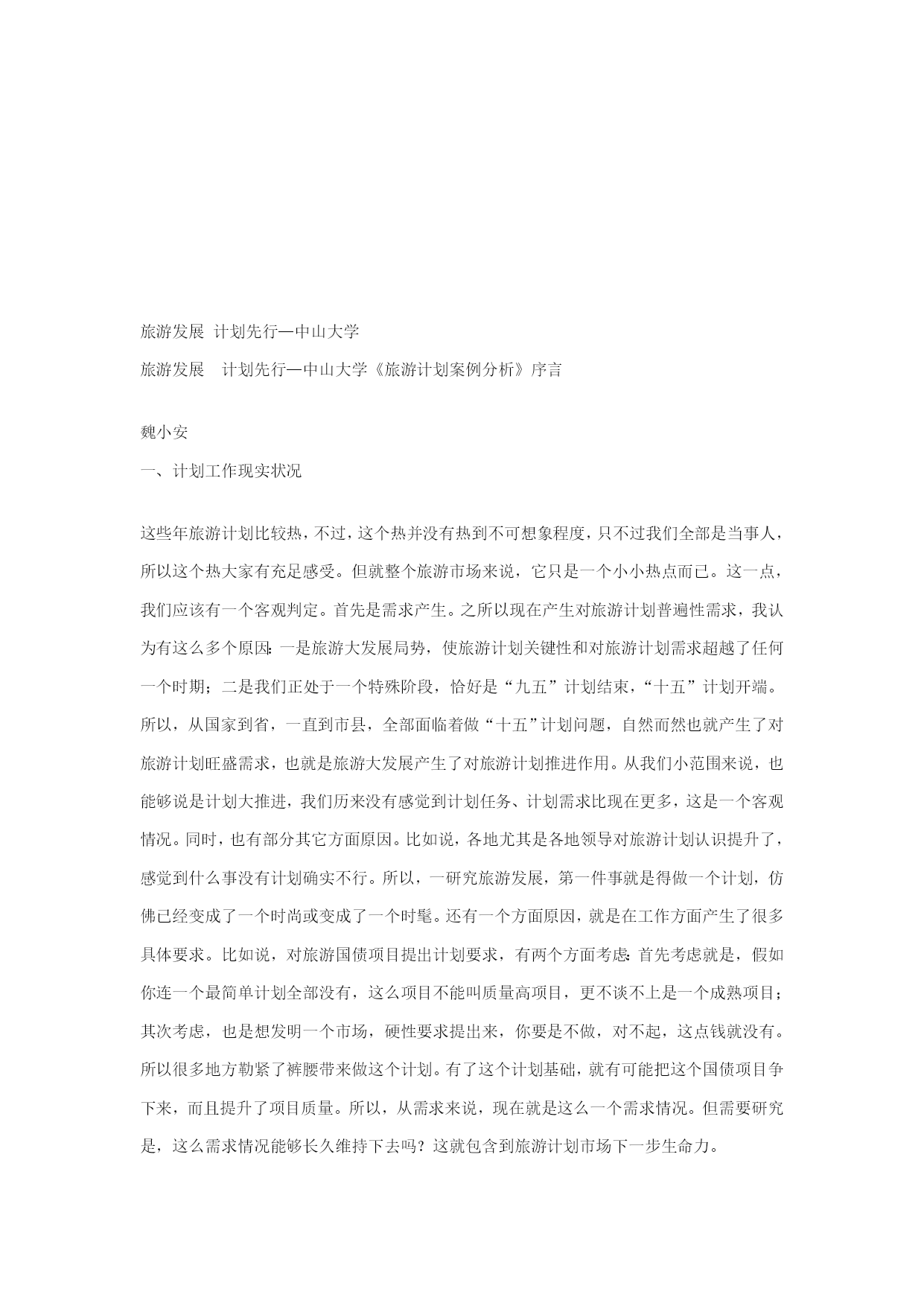 旅游发展 计划先行—中山大学

旅游发展　计划先行—中山大学《旅游计划案例分析》序言

魏小安

一、计划工作现实状况

这些年旅游计划比较热，不过，这个热并没有热到不可想象程度，只不过我们全部是当事人，所以这个热大家有充足感受。但就整个旅游市场来说，它只是一个小小热点而已。这一点，我们应该有一个客观判定。首先是需求产生。之所以现在产生对旅游计划普遍性需求，我认为有这么多个原因：一是旅游大发展局势，使旅游计划关键性和对旅游计划需求超越了任何一个时期；二是我们正处于一个特殊阶段，恰好是“九五”计划结束，“十五”计划开端。所以，从国家到省，一直到市县，全部面临着做“十五”计划问题，自然而然也就产生了对旅游计划旺盛需求，也就是旅游大发展产生了对旅游计划推进作用。从我们小范围来说，也能够说是计划大推进，我们历来没有感觉到计划任务、计划需求比现在更多，这是一个客观情况。同时，也有部分其它方面原因。比如说，各地尤其是各地领导对旅游计划认识提升了，感觉到什么事没有计划确实不行。所以，一研究旅游发展，第一件事就是得做一个计划，仿佛已经变成了一个时尚或变成了一个时髦。还有一个方面原因，就是在工作方面产生了很多具体要求。比如说，对旅游国债项目提出计划要求，有两个方面考虑：首先考虑就是，假如你连一个最简单计划全部没有，这么项目不能叫质量高项目，更不谈不上是一个成熟项目；其次考虑，也是想发明一个市场，硬性要求提出来，你要是不做，对不起，这点钱就没有。所以很多地方勒紧了裤腰带来做这个计划。有了这个计划基础，就有可能把这个国债项目争下来，而且提升了项目质量。所以，从需求来说，现在就是这么一个需求情况。但需要研究是，这么需求情况能够长久维持下去吗？这就包含到旅游计划市场下一步生命力。